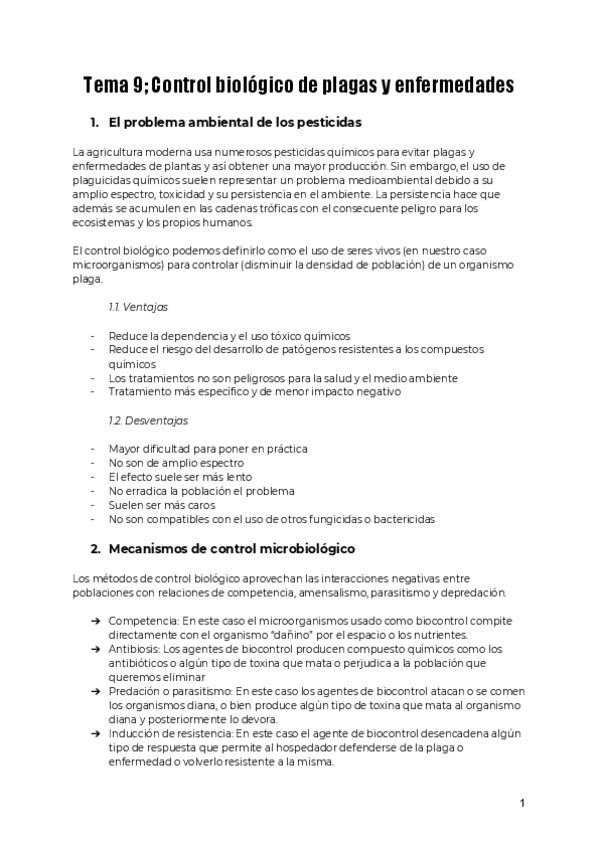 Tema 9; Control biológico de plagas y enfermedades

1. El problema ambiental de los pesticidas

La agricultura moderna usa numerosos pesticidas químicos para evitar plagas y enfermedades de plantas y así obtener una mayor producción. Sin embargo, el uso de plaguicidas químicos suelen representar un problema medioambiental debido a su amplio espectro, toxicidad y su persistencia en el ambiente. La persistencia hace que además se acumulen en las cadenas tróficas con el consecuente peligro para los ecosistemas y los propios humanos.

El control biológico podemos definirlo como el uso de seres vivos (en nuestro caso microorganismos) para controlar (disminuir la densidad de población) de un organismo plaga.

1.1. Ventajas

- Reduce la dependencia y el uso tóxico químicos
- Reduce el riesgo del desarrollo de patógenos resistentes a los compuestos químicos
- Los tratamientos no son peligrosos para la salud y el medio ambiente
- Tratamiento más específico y de menor impacto negativo

1.2. Desventajas

- Mayor dificultad para poner en práctica
- No son de amplio espectro
- El efecto suele ser más lento
- No erradica la población el problema
- Suelen ser más caros
- No son compatibles con el uso de otros fungicidas o bactericidas

2. Mecanismos de control microbiológico

Los métodos de control biológico aprovechan las interacciones negativas entre poblaciones con relaciones de competencia, amensalismo, parasitismo y depredación.

➔ Competencia: En este caso el microorganismos usado como biocontrol compite directamente con el organismo "dañino" por el espacio o los nutrientes.
➔ Antibiosis: Los agentes de biocontrol producen compuesto químicos como los antibióticos o algún tipo de toxina que mata o perjudica a la población que queremos eliminar
➔ Predación o parasitismo: En este caso los agentes de biocontrol atacan o se comen los organismos diana, o bien produce algún tipo de toxina que mata al organismo diana y posteriormente lo devora.
➔ Inducción de resistencia: En este caso el agente de biocontrol desencadena algún tipo de respuesta que permite al hospedador defenderse de la plaga o enfermedad o volverlo resistente a la misma.

1